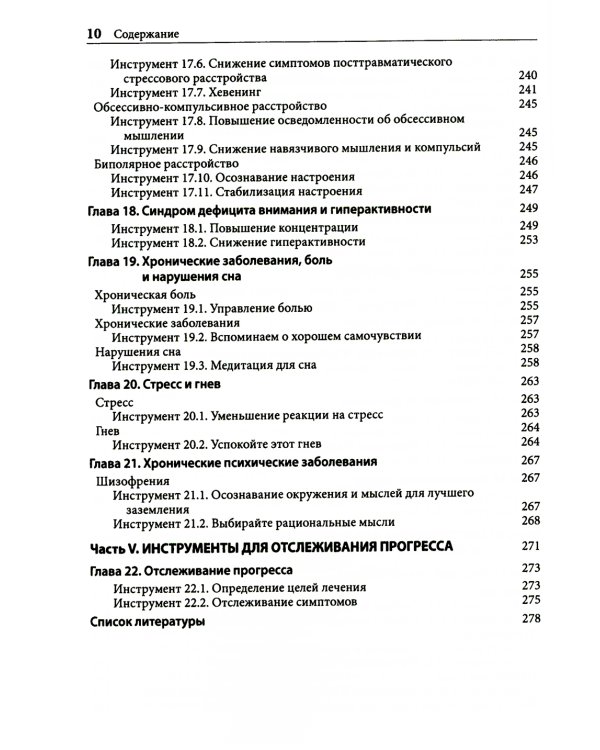 10 Содержание

Инструмент 17.6. Снижение симптомов посттравматического стрессового расстройства 240
Инструмент 17.7. Хевенинг 241
Обсессивно-компульсивное расстройство 245
Инструмент 17.8. Повышение осведомленности об обсессивном мышлении 245
Инструмент 17.9. Снижение навязчивого мышления и компульсий 245
Биполярное расстройство 246
Инструмент 17.10. Осознавание настроения 246
Инструмент 17.11. Стабилизация настроения 247

Глава 18. Синдром дефицита внимания и гиперактивности 249
Инструмент 18.1. Повышение концентрации 249
Инструмент 18.2. Снижение гиперактивности 253

Глава 19. Хронические заболевания, боль и нарушения сна 255
Хроническая боль 255
Инструмент 19.1. Управление болью 255
Хронические заболевания 257
Инструмент 19.2. Вспоминаем о хорошем самочувствии 257
Нарушения сна 258
Инструмент 19.3. Медитация для сна 258

Глава 20. Стресс и гнев 263
Стресс 263
Инструмент 20.1. Уменьшение реакции на стресс 263
Гнев 264
Инструмент 20.2. Успокойте этот гнев 264

Глава 21. Хронические психические заболевания 267
Шизофрения 267
Инструмент 21.1. Осознавание окружения и мыслей для лучшего заземления 267
Инструмент 21.2. Выбирайте рациональные мысли 268

Часть V. ИНСТРУМЕНТЫ ДЛЯ ОТСЛЕЖИВАНИЯ ПРОГРЕССА 271

Глава 22. Отслеживание прогресса 273
Инструмент 22.1. Определение целей лечения 273
Инструмент 22.2. Отслеживание симптомов 275

Список литературы 278